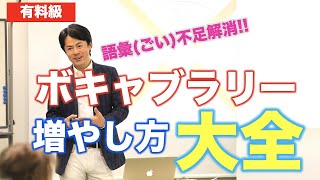 有料級

語彙(ごい)不足解消!!

ボキャブラリー

増やし方

大全